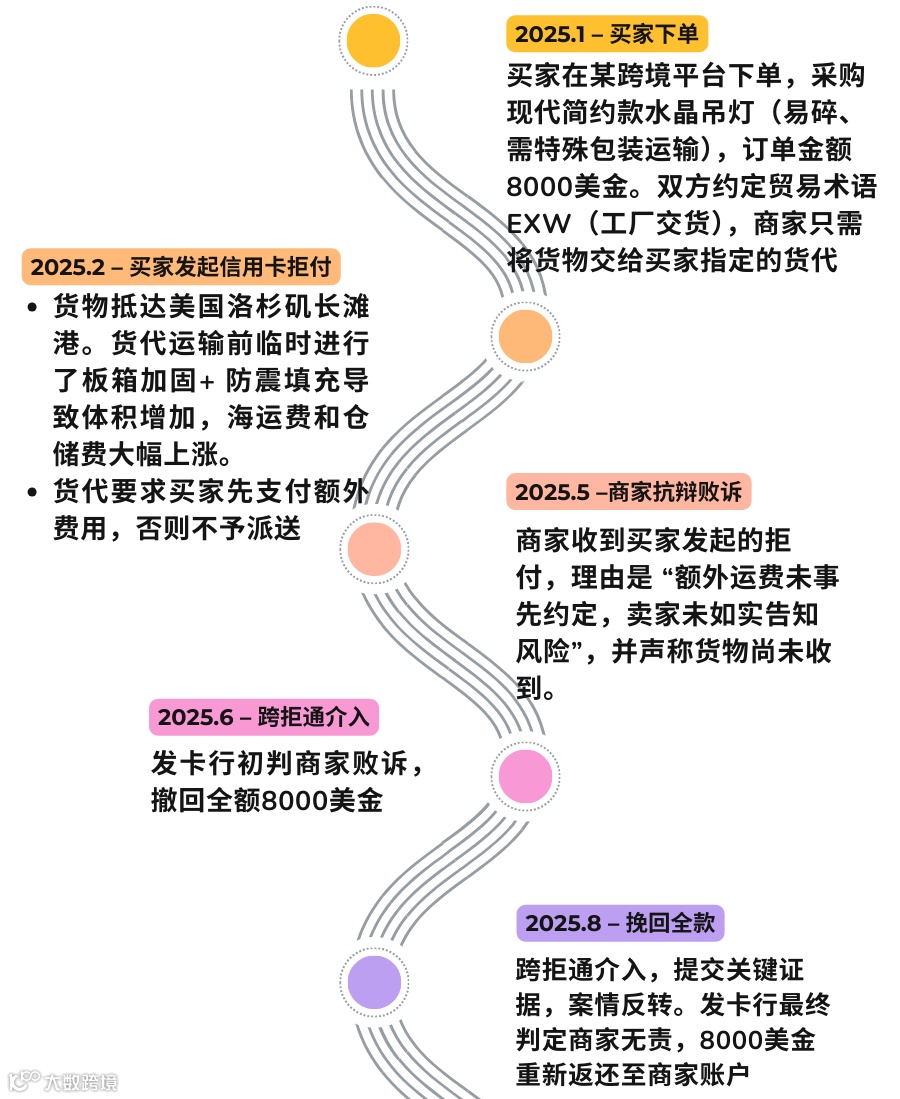 2025.1 – 买家下单

买家在某跨境平台下单，采购现代简约款水晶吊灯（易碎、需特殊包装运输），订单金额8000美金。双方约定贸易术语EXW（工厂交货），商家只需将货物交给买家指定的货代

2025.2 – 买家发起信用卡拒付

• 货物抵达美国洛杉矶长滩港。货代运输前临时进行了板箱加固+ 防震填充导致体积增加，海运费和仓储费大幅上涨。
• 货代要求买家先支付额外费用，否则不予派送

2025.5 –商家抗辩败诉

商家收到买家发起的拒付，理由是 “额外运费未事先约定，卖家未如实告知风险”，并声称货物尚未收到。

2025.6 – 跨拒通介入

发卡行初判商家败诉，撤回全额8000美金

2025.8 – 挽回全款

跨拒通介入，提交关键证据，案情反转。发卡行最终判定商家无责，8000美金重新返还至商家账户

大数跨境